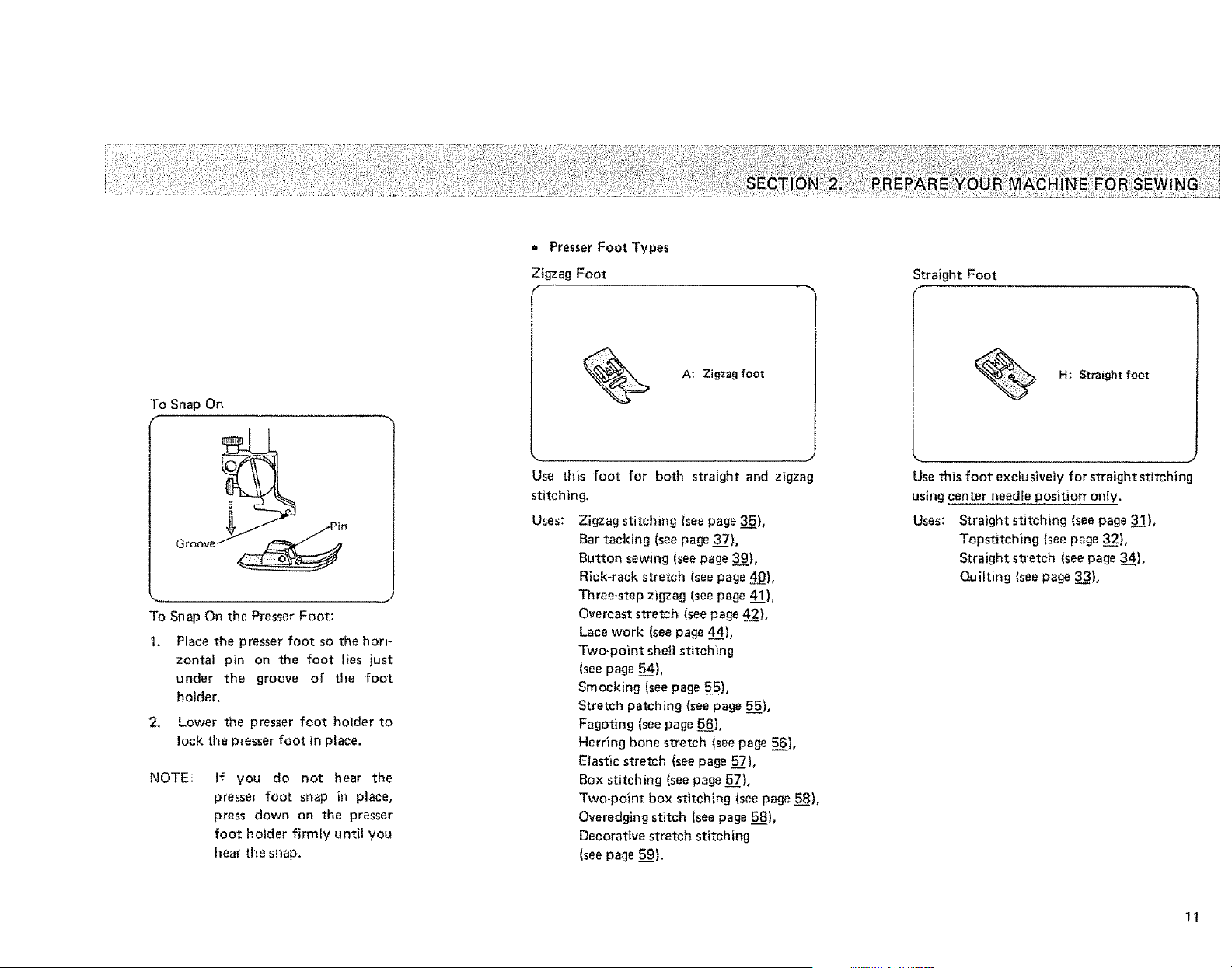 SECTION 2. PREPARE YOUR MACHINE FOR SEWING

To Snap On

Groove

Pin

To Snap On the Presser Foot:

1. Place the presser foot so the horizontal pin on the foot lies just under the groove of the foot holder.

2. Lower the presser foot holder to lock the presser foot in place.

NOTE: If you do not hear the presser foot snap in place, press down on the presser foot holder firmly until you hear the snap.

• Presser Foot Types

Zigzag Foot

A: Zigzag foot

Use this foot for both straight and zigzag stitching.

Uses: Zigzag stitching (see page 35),
Bar tacking (see page 37),
Button sewing (see page 39),
Rick-rack stretch (see page 40),
Three-step zigzag (see page 41),
Overcast stretch (see page 42),
Lace work (see page 44),
Two-point shell stitching (see page 54),
Smocking (see page 55),
Stretch patching (see page 55),
Fagoting (see page 56),
Herring bone stretch (see page 56),
Elastic stretch (see page 57),
Box stitching (see page 57),
Two-point box stitching (see page 58),
Overedging stitch (see page 58),
Decorative stretch stitching (see page 59).

Straight Foot

H: Straight foot

Use this foot exclusively for straight stitching using center needle position only.

Uses: Straight stitching (see page 31),
Topstitching (see page 32),
Straight stretch (see page 34),
Quilting (see page 33),

11